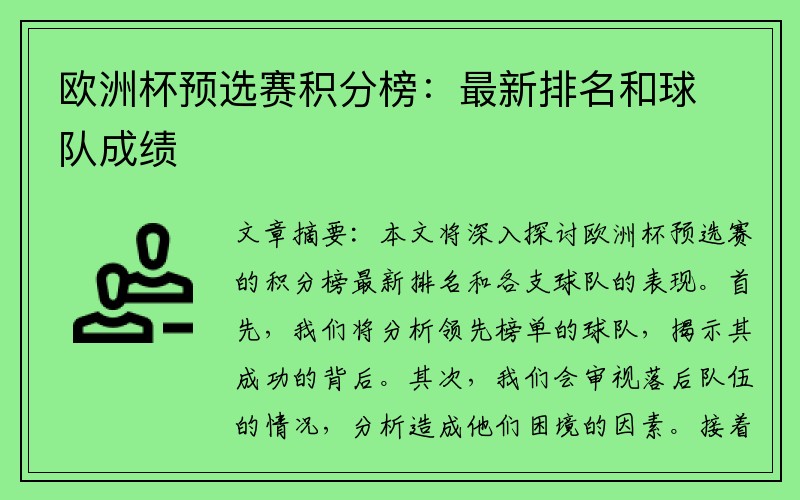 欧洲杯预选赛积分榜：最新排名和球队成绩

文章摘要：本文将深入探讨欧洲杯预选赛的积分榜最新排名和各支球队的表现。首先，我们将分析领先榜单的球队，揭示其成功的背后。其次，我们会审视落后队伍的情况，分析造成他们困境的因素。接着